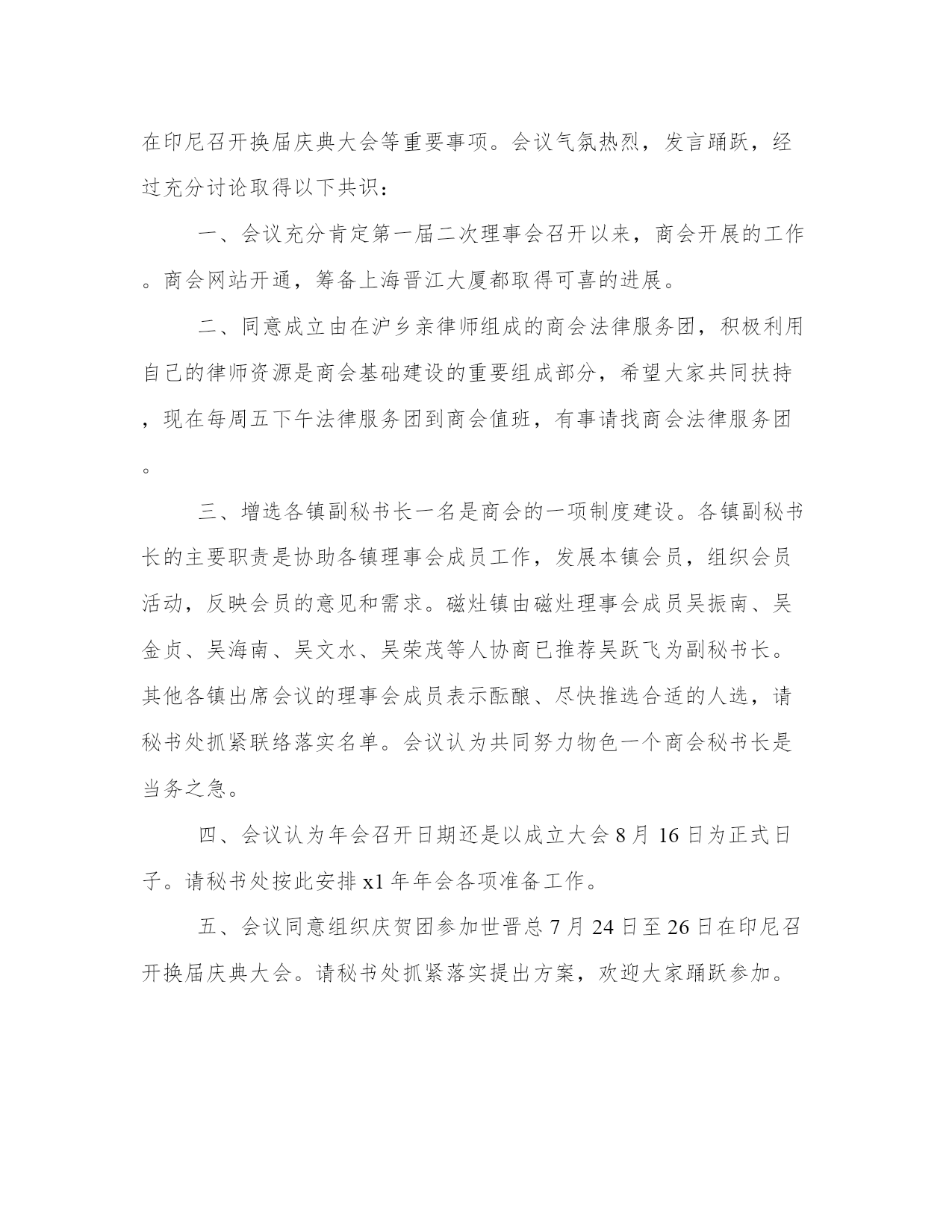 在印尼召开换届庆典大会等重要事项。会议气氛热烈，发言踊跃，经过充分讨论取得以下共识：

一、会议充分肯定第一届二次理事会召开以来，商会开展的工作。商会网站开通，筹备上海晋江大厦都取得可喜的进展。

二、同意成立由在沪乡亲律师组成的商会法律服务团，积极利用自己的律师资源是商会基础建设的重要组成部分，希望大家共同扶持，现在每周五下午法律服务团到商会值班，有事请找商会法律服务团。

三、增选各镇副秘书长一名是商会的一项制度建设。各镇副秘书长的主要职责是协助各镇理事会成员工作，发展本镇会员，组织会员活动，反映会员的意见和需求。磁灶镇由磁灶理事会成员吴振南、吴金贞、吴海南、吴文水、吴荣茂等人协商已推荐吴跃飞为副秘书长。其他各镇出席会议的理事会成员表示酝酿、尽快推选合适的人选，请秘书处抓紧联络落实名单。会议认为共同努力物色一个商会秘书长是当务之急。

四、会议认为年会召开日期还是以成立大会 8 月 16 日为正式日子。请秘书处按此安排 x1 年年会各项准备工作。

五、会议同意组织庆贺团参加世晋总 7 月 24 日至 26 日在印尼召开换届庆典大会。请秘书处抓紧落实提出方案，欢迎大家踊跃参加。